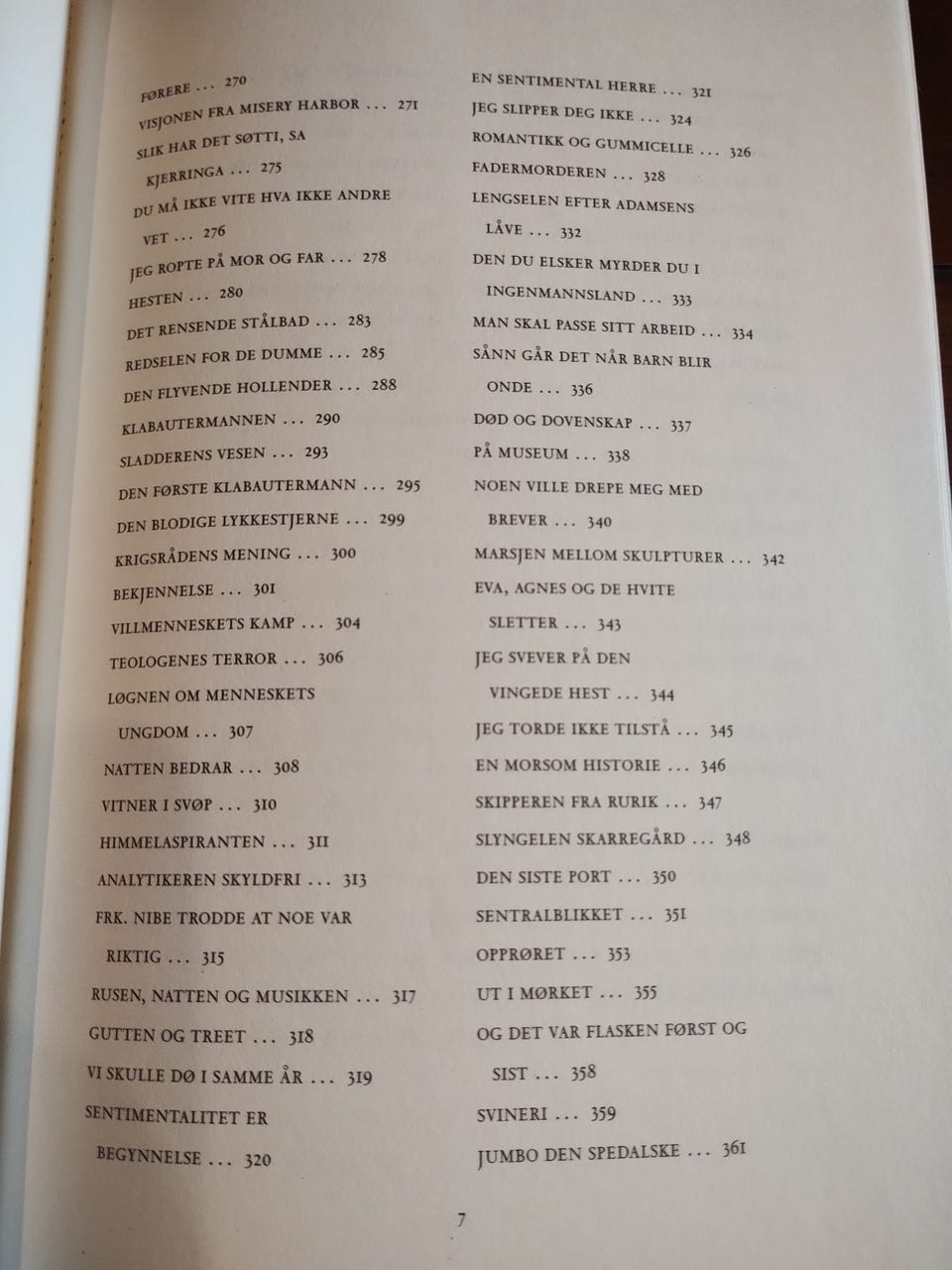 FØRERE ... 270
VISJONEN FRA MISERY HARBOR ... 271
SLIK HAR DET SØTTI, SA KJERRINGA ... 275
DU MÅ IKKE VITE HVA IKKE ANDRE VET ... 276
JEG ROPTE PÅ MOR OG FAR ... 278
HESTEN ... 280
DET RENSENDE STÅLBAD ... 283
REDSELEN FOR DE DUMME ... 285
DEN FLYVENDE HOLLENDER ... 288
KLABAUTERMANNEN ... 290
SLADDERENS VESEN ... 293
DEN FØRSTE KLABAUTERMANN ... 295
DEN BLODIGE LYKKESTJERNE ... 299
KRIGSRÅDENS MENING ... 300
BEKJENNELSE ... 301
VILLMENNESKETS KAMP ... 304
TEOLOGENES TERROR ... 306
LØGNEN OM MENNESKETS UNGDOM ... 307
NATTEN BEDRAR ... 308
VITNER I SVØP ... 310
HIMMELASPIRANTEN ... 311
ANALYTIKEREN SKYLDFRI ... 313
FRK. NIBE TRODDE AT NOE VAR RIKTIG ... 315
RUSEN, NATTEN OG MUSIKKEN ... 317
GUTTEN OG TREET ... 318
VI SKULLE DØ I SAMME ÅR ... 319
SENTIMENTALITET ER BEGYNNELSE ... 320

EN SENTIMENTAL HERRE ... 321
JEG SLIPPER DEG IKKE ... 324
ROMANTIKK OG GUMMICELLE ... 326
FADERMORDEREN ... 328
LENGSELEN EFTER ADAMSENS LÅVE ... 332
DEN DU ELSKER MYRDER DU I INGENMANNSLAND ... 333
MAN SKAL PASSE SITT ARBEID ... 334
SÅNN GÅR DET NÅR BARN BLIR ONDE ... 336
DØD OG DOVENSKAP ... 337
PÅ MUSEUM ... 338
NOEN VILLE DREPE MEG MED BREVER ... 340
MARSJEN MELLOM SKULPTURER ... 342
EVA, AGNES OG DE HVITE SLETTER ... 343
JEG SVEVER PÅ DEN VINGEDE HEST ... 344
JEG TORDE IKKE TILSTÅ ... 345
EN MORSOM HISTORIE ... 346
SKIPPEREN FRA RURIK ... 347
SLYNGELEN SKARREGÅRD ... 348
DEN SISTE PORT ... 350
SENTRALBLIKKET ... 351
OPPRØRET ... 353
UT I MØRKET ... 355
OG DET VAR FLASKEN FØRST OG SIST ... 358
SVINERI ... 359
JUMBO DEN SPEDALSKE ... 361

7